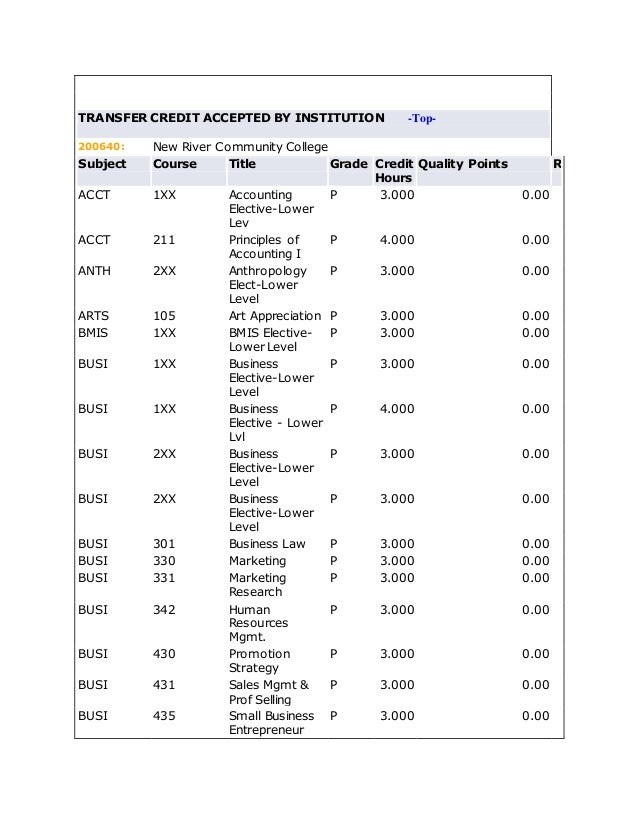 TRANSFER CREDIT ACCEPTED BY INSTITUTION -Top-

200640: New River Community College

| Subject | Course | Title | Grade | Credit Hours | Quality Points | R |
|---|---|---|---|---|---|---|
| ACCT | 1XX | Accounting Elective-Lower Lev | P | 3.000 | 0.00 | |
| ACCT | 211 | Principles of Accounting I | P | 4.000 | 0.00 | |
| ANTH | 2XX | Anthropology Elect-Lower Level | P | 3.000 | 0.00 | |
| ARTS | 105 | Art Appreciation | P | 3.000 | 0.00 | |
| BMIS | 1XX | BMIS Elective-Lower Level | P | 3.000 | 0.00 | |
| BUSI | 1XX | Business Elective-Lower Level | P | 3.000 | 0.00 | |
| BUSI | 1XX | Business Elective - Lower Lvl | P | 4.000 | 0.00 | |
| BUSI | 2XX | Business Elective-Lower Level | P | 3.000 | 0.00 | |
| BUSI | 2XX | Business Elective-Lower Level | P | 3.000 | 0.00 | |
| BUSI | 301 | Business Law | P | 3.000 | 0.00 | |
| BUSI | 330 | Marketing | P | 3.000 | 0.00 | |
| BUSI | 331 | Marketing Research | P | 3.000 | 0.00 | |
| BUSI | 342 | Human Resources Mgmt. | P | 3.000 | 0.00 | |
| BUSI | 430 | Promotion Strategy | P | 3.000 | 0.00 | |
| BUSI | 431 | Sales Mgmt & Prof Selling | P | 3.000 | 0.00 | |
| BUSI | 435 | Small Business Entrepreneur | P | 3.000 | 0.00 | |